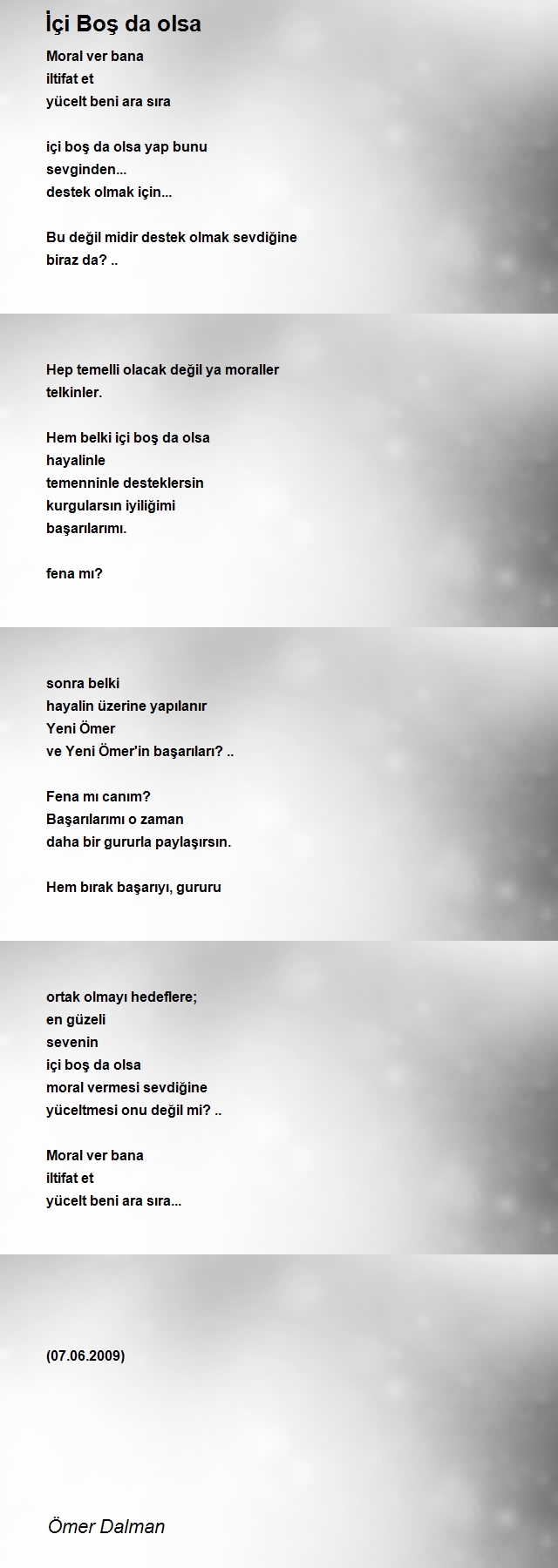 İçi Boş da olsa

Moral ver bana
iltifat et
yücelt beni ara sıra

içi boş da olsa yap bunu
sevginden...
destek olmak için...

Bu değil midir destek olmak sevdiğine
biraz da? ..

Hep temelli olacak değil ya moraller
telkinler.

Hem belki içi boş da olsa
hayalinle
temenninle desteklersin
kurgularsın iyiliğimi
başarılarımı.

fena mı?

sonra belki
hayalin üzerine yapılanır
Yeni Ömer
ve Yeni Ömer'in başarıları? ..

Fena mı canım?
Başarılarımı o zaman
daha bir gururla paylaşırsın.

Hem bırak başarıyı, gururu

ortak olmayı hedeflere;
en güzeli
sevenin
içi boş da olsa
moral vermesi sevdiğine
yüceltmesi onu değil mi? ..

Moral ver bana
iltifat et
yücelt beni ara sıra...

(07.06.2009)

Ömer Dalman